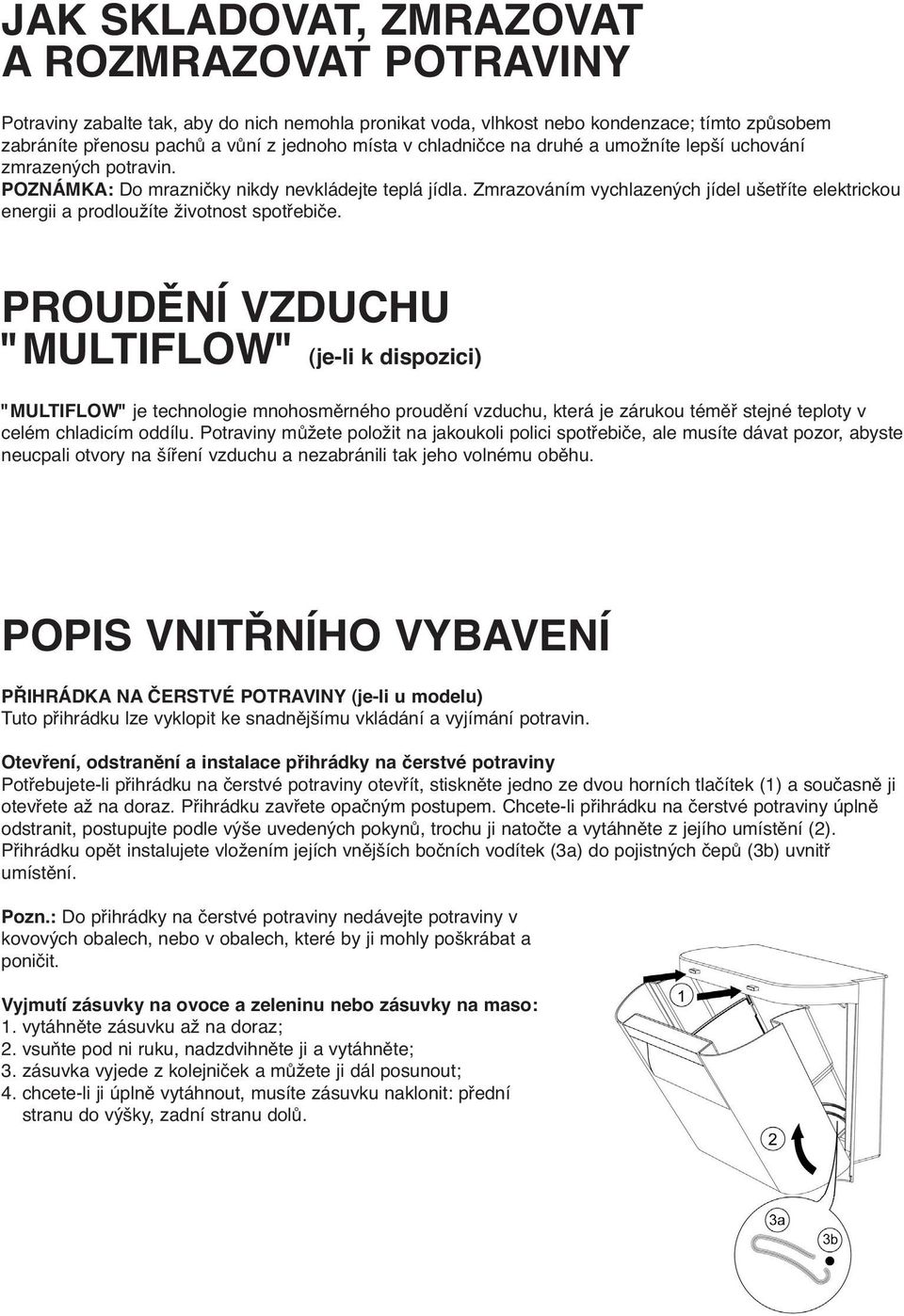 JAK SKLADOVAT, ZMRAZOVAT A ROZMRAZOVAT POTRAVINY

Potraviny zabalte tak, aby do nich nemohla pronikat voda, vlhkost nebo kondenzace; tímto způsobem zabráníte přenosu pachů a vůní z jednoho místa v chladničce na druhé a umožníte lepší uchování zmrazených potravin.
POZNÁMKA: Do mrazničky nikdy nevkládejte teplá jídla. Zmrazováním vychlazených jídel ušetříte elektrickou energii a prodloužíte životnost spotřebiče.

PROUDĚNÍ VZDUCHU "MULTIFLOW" (je-li k dispozici)

"MULTIFLOW" je technologie mnohosměrného proudění vzduchu, která je zárukou téměř stejné teploty v celém chladicím oddílu. Potraviny můžete položit na jakoukoli polici spotřebiče, ale musíte dávat pozor, abyste neucpali otvory na šíření vzduchu a nezabránili tak jeho volnému oběhu.

POPIS VNITŘNÍHO VYBAVENÍ

PŘIHRÁDKA NA ČERSTVÉ POTRAVINY (je-li u modelu)
Tuto přihrádku lze vyklopit ke snadnějšímu vkládání a vyjímání potravin.

Otevření, odstranění a instalace přihrádky na čerstvé potraviny
Potřebujete-li přihrádku na čerstvé potraviny otevřít, stiskněte jedno ze dvou horních tlačítek (1) a současně ji otevřete až na doraz. Přihrádku zavřete opačným postupem. Chcete-li přihrádku na čerstvé potraviny úplně odstranit, postupujte podle výše uvedených pokynů, trochu ji natočte a vytáhněte z jejího umístění (2). Přihrádku opět instalujete vložením jejích vnějších bočních vodítek (3a) do pojistných čepů (3b) uvnitř umístění.

Pozn.: Do přihrádky na čerstvé potraviny nedávejte potraviny v kovových obalech, nebo v obalech, které by ji mohly poškrábat a poničit.

Vyjmutí zásuvky na ovoce a zeleninu nebo zásuvky na maso:
1. vytáhněte zásuvku až na doraz;
2. vsuňte pod ni ruku, nadzdvihněte ji a vytáhněte;
3. zásuvka vyjede z kolejniček a můžete ji dál posunout;
4. chcete-li ji úplně vytáhnout, musíte zásuvku naklonit: přední stranu do výšky, zadní stranu dolů.

1
2
3a
3b